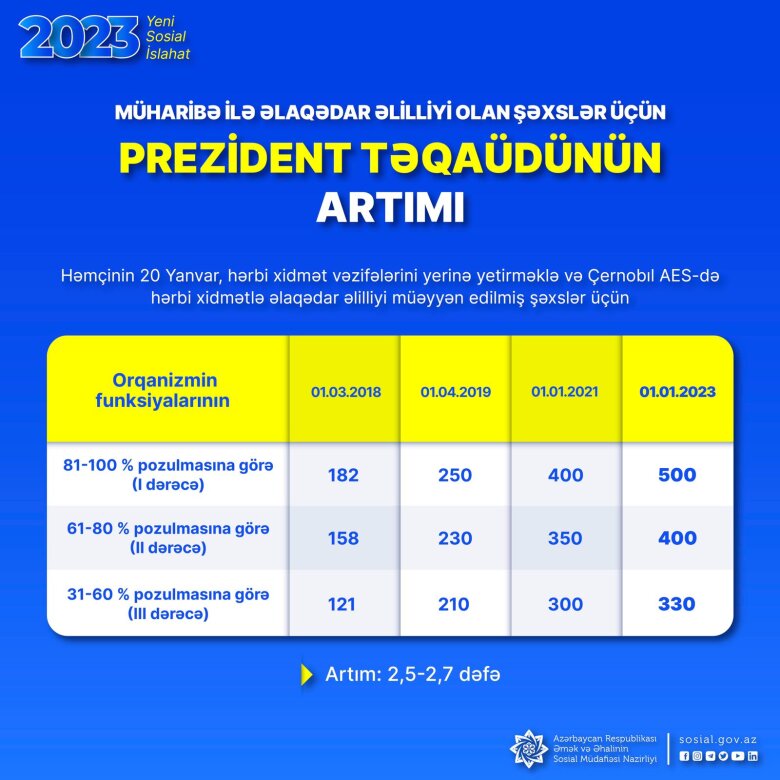 2023 Yeni Sosial İslahat

MÜHARİBƏ İLƏ ƏLAQƏDAR ƏLİLLİYİ OLAN ŞƏXSLƏR ÜÇÜN

PREZİDENT TƏQAÜDÜNÜN ARTIMI

Həmçinin 20 Yanvar, hərbi xidmət vəzifələrini yerinə yetirməklə və Çernobıl AES-də hərbi xidmətlə əlaqədar əlilliyi müəyyən edilmiş şəxslər üçün

| Orqanizmin funksiyalarının | 01.03.2018 | 01.04.2019 | 01.01.2021 | 01.01.2023 |
|---|---|---|---|---|
| 81-100 % pozulmasına görə (I dərəcə) | 182 | 250 | 400 | 500 |
| 61-80 % pozulmasına görə (II dərəcə) | 158 | 230 | 350 | 400 |
| 31-60 % pozulmasına görə (III dərəcə) | 121 | 210 | 300 | 330 |

Artım: 2,5-2,7 dəfə

Azərbaycan Respublikası Əmək və Əhalinin Sosial Müdafiəsi Nazirliyi

sosial.gov.az